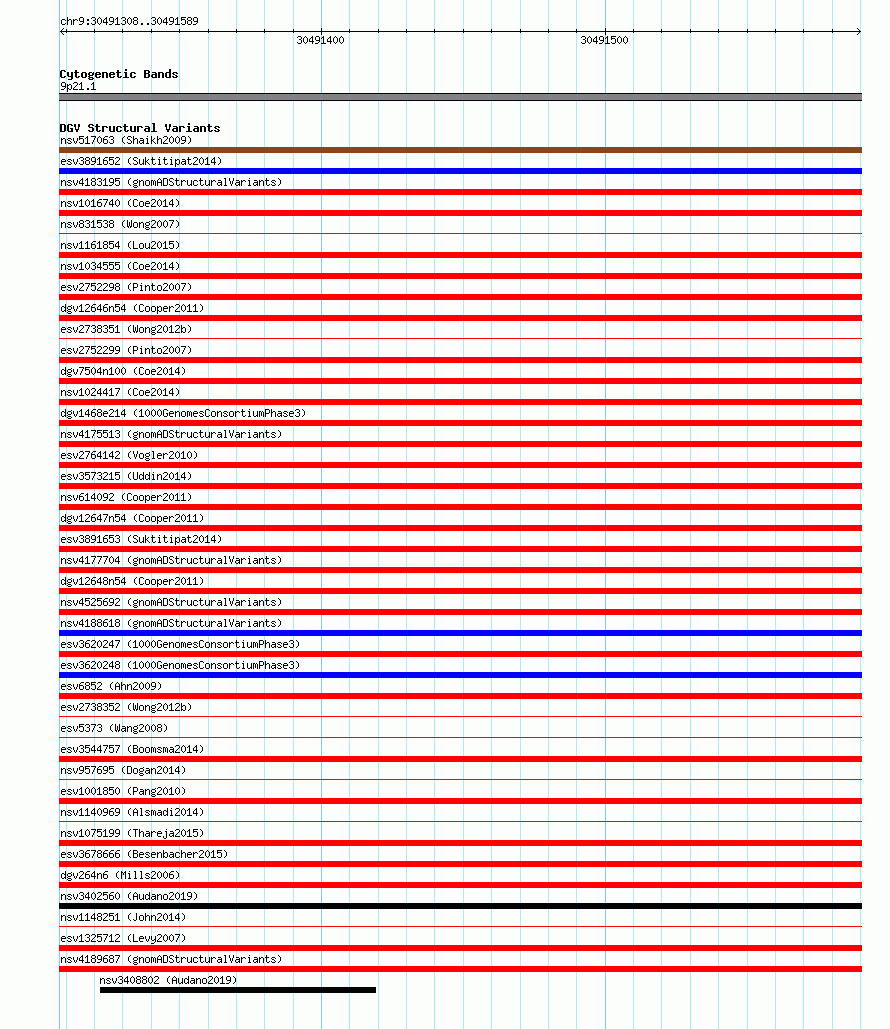 chr9:30491308..30491589

30491400

30491500

Cytogenetic Bands
9p21.1

DGV Structural Variants
nsv517063 (Shaikh2009)
esv3891652 (Suktitipat2014)
nsv4183195 (gnomADStructuralVariants)
nsv1016740 (Coe2014)
nsv831538 (Wong2007)
nsv1161854 (Lou2015)
nsv1034555 (Coe2014)
esv2752298 (Pinto2007)
dgv12646n54 (Cooper2011)
esv2738351 (Wong2012b)
esv2752299 (Pinto2007)
dgv7504n100 (Coe2014)
nsv1024417 (Coe2014)
dgv1468e214 (1000GenomesConsortiumPhase3)
nsv4175513 (gnomADStructuralVariants)
esv2764142 (Vogler2010)
esv3573215 (Uddin2014)
nsv614092 (Cooper2011)
dgv12647n54 (Cooper2011)
esv3891653 (Suktitipat2014)
nsv4177704 (gnomADStructuralVariants)
dgv12648n54 (Cooper2011)
nsv4525692 (gnomADStructuralVariants)
nsv4188618 (gnomADStructuralVariants)
esv3620247 (1000GenomesConsortiumPhase3)
esv3620248 (1000GenomesConsortiumPhase3)
esv6852 (Ahn2009)
esv2738352 (Wong2012b)
esv5373 (Wang2008)
esv3544757 (Boomsma2014)
nsv957695 (Dogan2014)
esv1001850 (Pang2010)
nsv1140969 (Alsmadi2014)
nsv1075199 (Thareja2015)
esv3678666 (Besenbacher2015)
dgv264n6 (Mills2006)
nsv3402560 (Audano2019)
nsv1148251 (John2014)
esv1325712 (Levy2007)
nsv4189687 (gnomADStructuralVariants)
nsv3408802 (Audano2019)